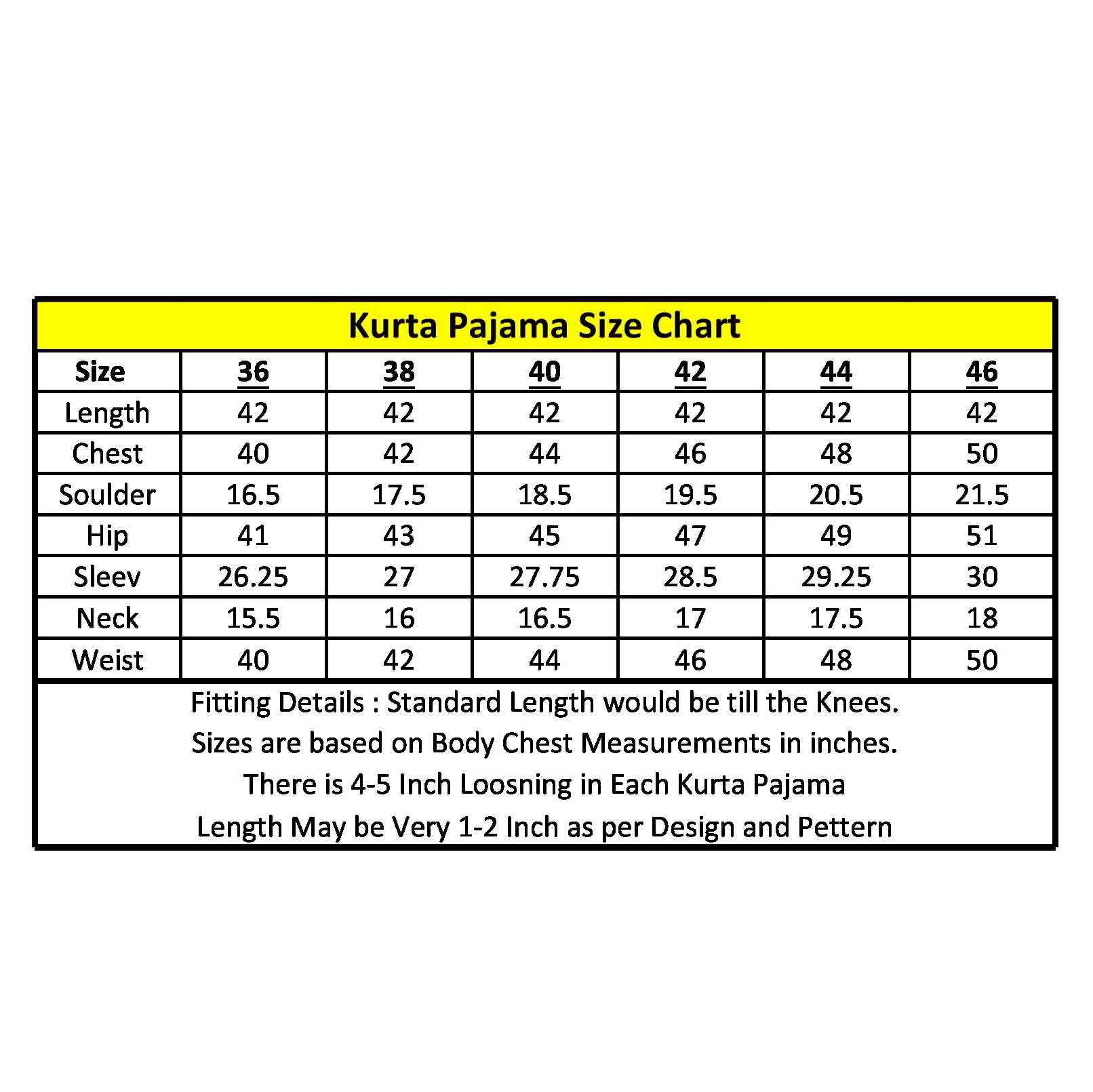 Kurta Pajama Size Chart

| Size | 36 | 38 | 40 | 42 | 44 | 46 |
|---|---|---|---|---|---|---|
| Length | 42 | 42 | 42 | 42 | 42 | 42 |
| Chest | 40 | 42 | 44 | 46 | 48 | 50 |
| Soulder | 16.5 | 17.5 | 18.5 | 19.5 | 20.5 | 21.5 |
| Hip | 41 | 43 | 45 | 47 | 49 | 51 |
| Sleev | 26.25 | 27 | 27.75 | 28.5 | 29.25 | 30 |
| Neck | 15.5 | 16 | 16.5 | 17 | 17.5 | 18 |
| Weist | 40 | 42 | 44 | 46 | 48 | 50 |

Fitting Details : Standard Length would be till the Knees.
Sizes are based on Body Chest Measurements in inches.
There is 4-5 Inch Loosning in Each Kurta Pajama
Length May be Very 1-2 Inch as per Design and Pettern